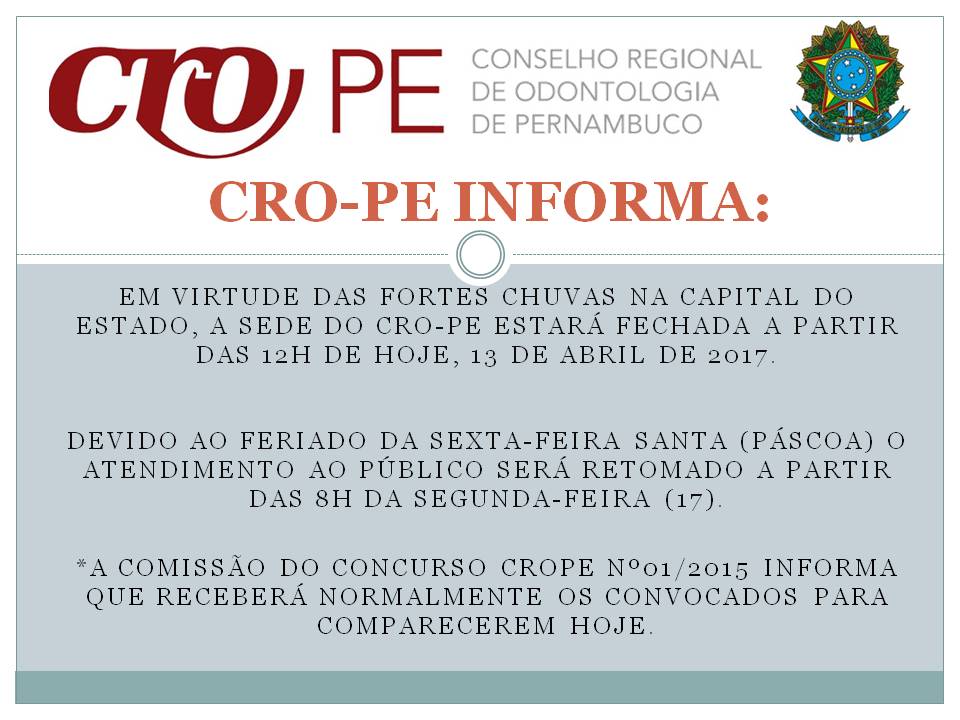 CRO PE CONSELHO REGIONAL DE ODONTOLOGIA DE PERNAMBUCO

CRO-PE INFORMA:

EM VIRTUDE DAS FORTES CHUVAS NA CAPITAL DO ESTADO, A SEDE DO CRO-PE ESTARÁ FECHADA A PARTIR DAS 12H DE HOJE, 13 DE ABRIL DE 2017.

DEVIDO AO FERIADO DA SEXTA-FEIRA SANTA (PÁSCOA) O ATENDIMENTO AO PÚBLICO SERÁ RETOMADO A PARTIR DAS 8H DA SEGUNDA-FEIRA (17).

*A COMISSÃO DO CONCURSO CROPE Nº01/2015 INFORMA QUE RECEBERÁ NORMALMENTE OS CONVOCADOS PARA COMPARECEREM HOJE.